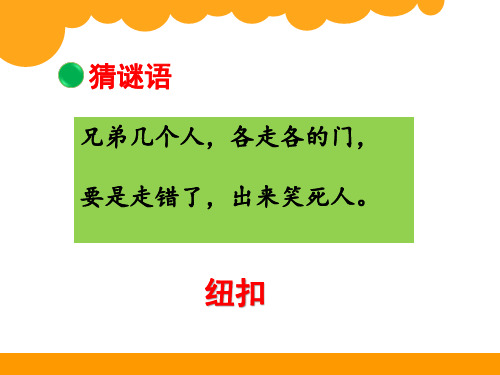 猜谜语

兄弟几个人，各走各的门，

要是走错了，出来笑死人。

纽扣